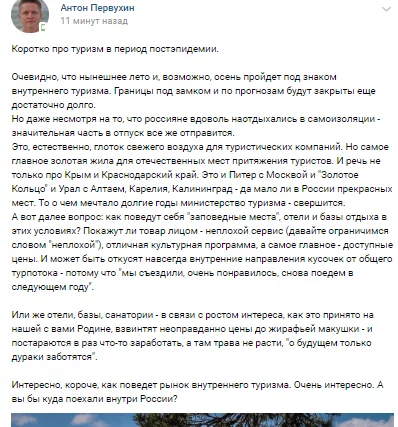 Антон Первухин
11 минут назад

Коротко про туризм в период постэпидемии.

Очевидно, что нынешнее лето и, возможно, осень пройдет под знаком внутреннего туризма. Границы под замком и по прогнозам будут закрыты еще достаточно долго.
Но даже несмотря на то, что россияне вдоволь наотдыхались в самоизоляции - значительная часть в отпуск все же отправится.
Это, естественно, глоток свежего воздуха для туристических компаний. Но самое главное золотая жила для отечественных мест притяжения туристов. И речь не только про Крым и Краснодарский край. Это и Питер с Москвой и "Золотое Кольцо" и Урал с Алтаем, Карелия, Калининград - да мало ли в России прекрасных мест. То о чем мечтало долгие годы министерство туризма - свершится.
А вот далее вопрос: как поведут себя "заповедные места", отели и базы отдыха в этих условиях? Покажут ли товар лицом - неплохой сервис (давайте ограничимся словом "неплохой"), отличная культурная программа, а самое главное - доступные цены. И может быть откусят навсегда внутренние направления кусочек от общего турпотока - потому что "мы съездили, очень понравилось, снова поедем в следующем году".

Или же отели, базы, санатории - в связи с ростом интереса, как это принято на нашей с вами Родине, взвинтят неоправданно цены до жирафьей макушки - и постараются в раз что-то заработать, а там трава не расти, "о будущем только дураки заботятся".

Интересно, короче, как поведет рынок внутреннего туризма. Очень интересно. А вы бы куда поехали внутри России?